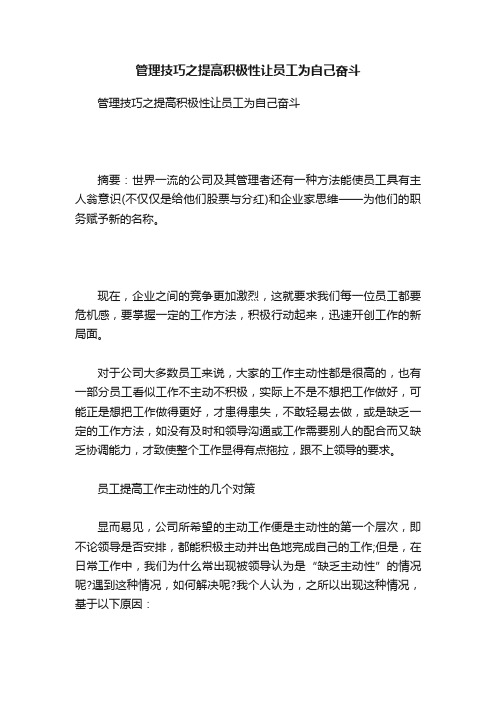 管理技巧之提高积极性让员工为自己奋斗

管理技巧之提高积极性让员工为自己奋斗

摘要：世界一流的公司及其管理者还有一种方法能使员工具有主人翁意识(不仅仅是给他们股票与分红)和企业家思维——为他们的职务赋予新的名称。

现在，企业之间的竞争更加激烈，这就要求我们每一位员工都要危机感，要掌握一定的工作方法，积极行动起来，迅速开创工作的新局面。

对于公司大多数员工来说，大家的工作主动性都是很高的，也有一部分员工看似工作不主动不积极，实际上不是不想把工作做好，可能正是想把工作做得更好，才患得患失，不敢轻易去做，或是缺乏一定的工作方法，如没有及时和领导沟通或工作需要别人的配合而又缺乏协调能力，才致使整个工作显得有点拖拉，跟不上领导的要求。

员工提高工作主动性的几个对策

显而易见，公司所希望的主动工作便是主动性的第一个层次，即不论领导是否安排，都能积极主动并出色地完成自己的工作;但是，在日常工作中，我们为什么常出现被领导认为是“缺乏主动性”的情况呢?遇到这种情况，如何解决呢?我个人认为，之所以出现这种情况，基于以下原因：